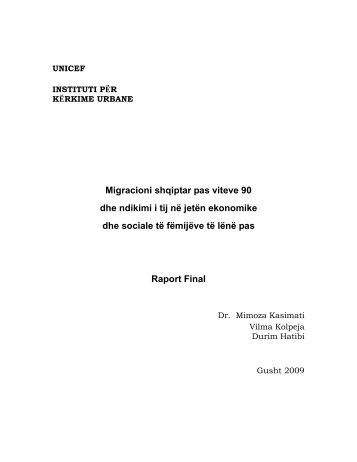 UNICEF

INSTITUTI PËR
KËRKIME URBANE

Migracioni shqiptar pas viteve 90
dhe ndikimi i tij në jetën ekonomike
dhe sociale të fëmijëve të lënë pas

Raport Final

Dr. Mimoza Kasimati
Vilma Kolpeja
Durim Hatibi

Gusht 2009